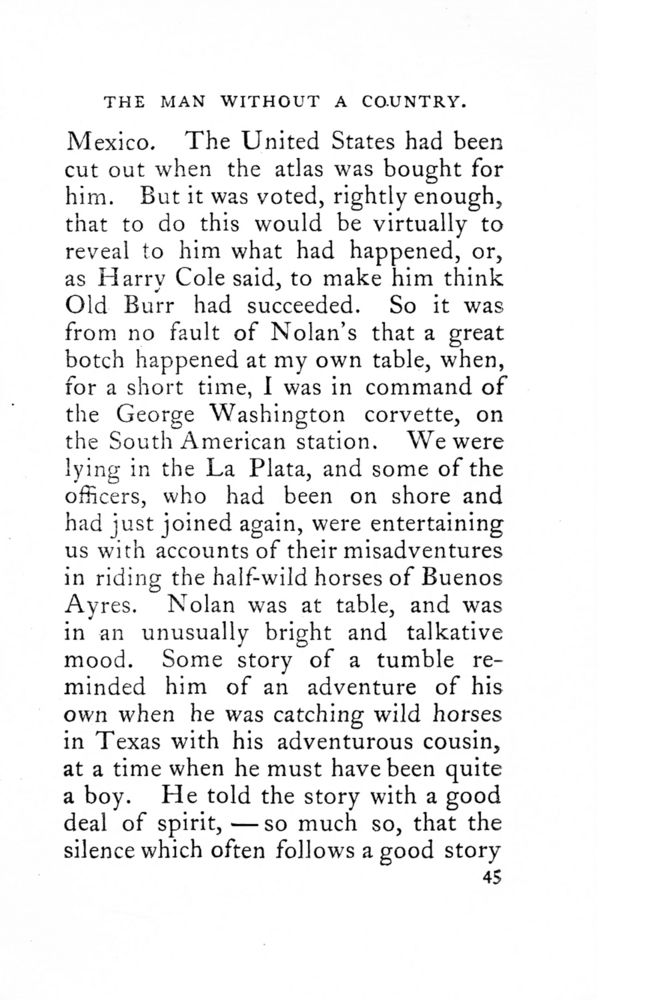 THE MAN WITHOUT A COUNTRY.

Mexico. The United States had been cut out when the atlas was bought for him. But it was voted, rightly enough, that to do this would be virtually to reveal to him what had happened, or, as Harry Cole said, to make him think Old Burr had succeeded. So it was from no fault of Nolan's that a great botch happened at my own table, when, for a short time, I was in command of the George Washington corvette, on the South American station. We were lying in the La Plata, and some of the officers, who had been on shore and had just joined again, were entertaining us with accounts of their misadventures in riding the half-wild horses of Buenos Ayres. Nolan was at table, and was in an unusually bright and talkative mood. Some story of a tumble reminded him of an adventure of his own when he was catching wild horses in Texas with his adventurous cousin, at a time when he must have been quite a boy. He told the story with a good deal of spirit, — so much so, that the silence which often follows a good story

45